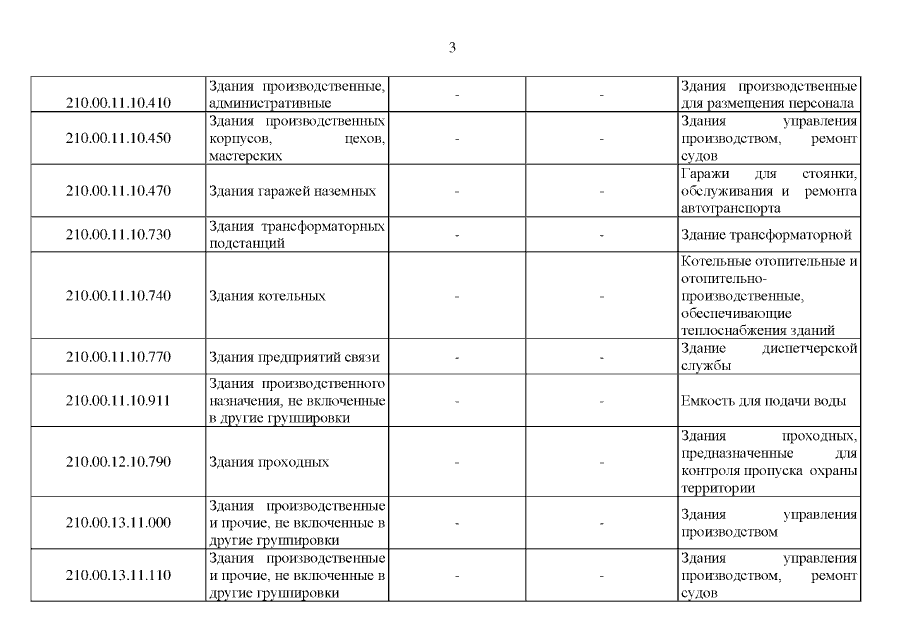 3

| | | | | |
|---|---|---|---|---|
| 210.00.11.10.410 | Здания производственные, административные | - | - | Здания производственные для размещения персонала |
| 210.00.11.10.450 | Здания производственных корпусов, цехов, мастерских | - | - | Здания управления производством, ремонт судов |
| 210.00.11.10.470 | Здания гаражей наземных | - | - | Гаражи для стоянки, обслуживания и ремонта автотранспорта |
| 210.00.11.10.730 | Здания трансформаторных подстанций | - | - | Здание трансформаторной |
| 210.00.11.10.740 | Здания котельных | - | - | Котельные отопительные и отопительно-производственные, обеспечивающие теплоснабжения зданий |
| 210.00.11.10.770 | Здания предприятий связи | - | - | Здание диспетчерской службы |
| 210.00.11.10.911 | Здания производственного назначения, не включенные в другие группировки | - | - | Емкость для подачи воды |
| 210.00.12.10.790 | Здания проходных | - | - | Здания проходных, предназначенные для контроля пропуска охраны территории |
| 210.00.13.11.000 | Здания производственные и прочие, не включенные в другие группировки | - | - | Здания управления производством |
| 210.00.13.11.110 | Здания производственные и прочие, не включенные в другие группировки | - | - | Здания управления производством, ремонт судов |